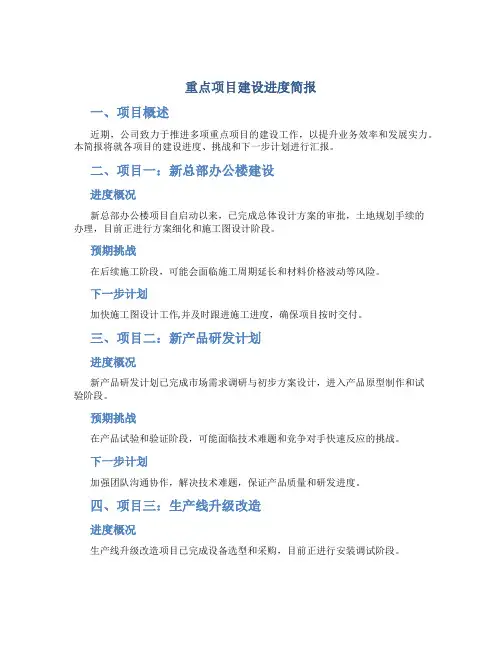 重点项目建设进度简报

一、项目概述

近期，公司致力于推进多项重点项目的建设工作，以提升业务效率和发展实力。本简报将就各项目的建设进度、挑战和下一步计划进行汇报。

二、项目一：新总部办公楼建设

进度概况

新总部办公楼项目自启动以来，已完成总体设计方案的审批，土地规划手续的办理，目前正进行方案细化和施工图设计阶段。

预期挑战

在后续施工阶段，可能会面临施工周期延长和材料价格波动等风险。

下一步计划

加快施工图设计工作,并及时跟进施工进度，确保项目按时交付。

三、项目二：新产品研发计划

进度概况

新产品研发计划已完成市场需求调研与初步方案设计，进入产品原型制作和试验阶段。

预期挑战

在产品试验和验证阶段，可能面临技术难题和竞争对手快速反应的挑战。

下一步计划

加强团队沟通协作，解决技术难题，保证产品质量和研发进度。

四、项目三：生产线升级改造

进度概况

生产线升级改造项目已完成设备选型和采购，目前正进行安装调试阶段。